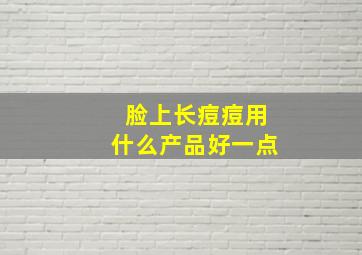 脸上长痘痘用
什么产品好一点